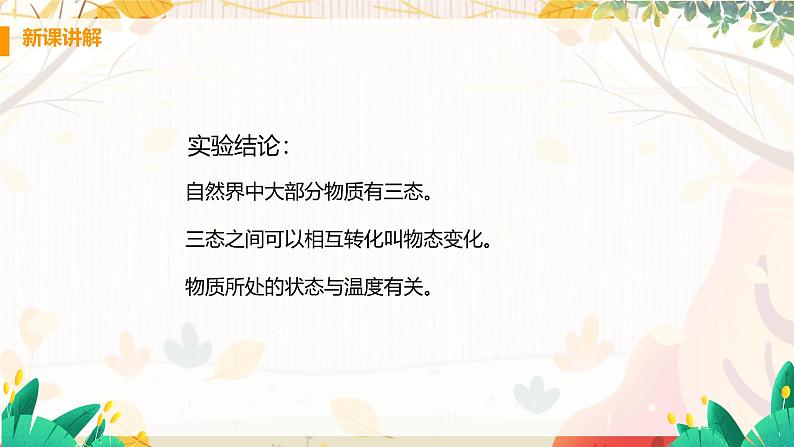 新课讲解

实验结论：

自然界中大部分物质有三态。

三态之间可以相互转化叫物态变化。

物质所处的状态与温度有关。